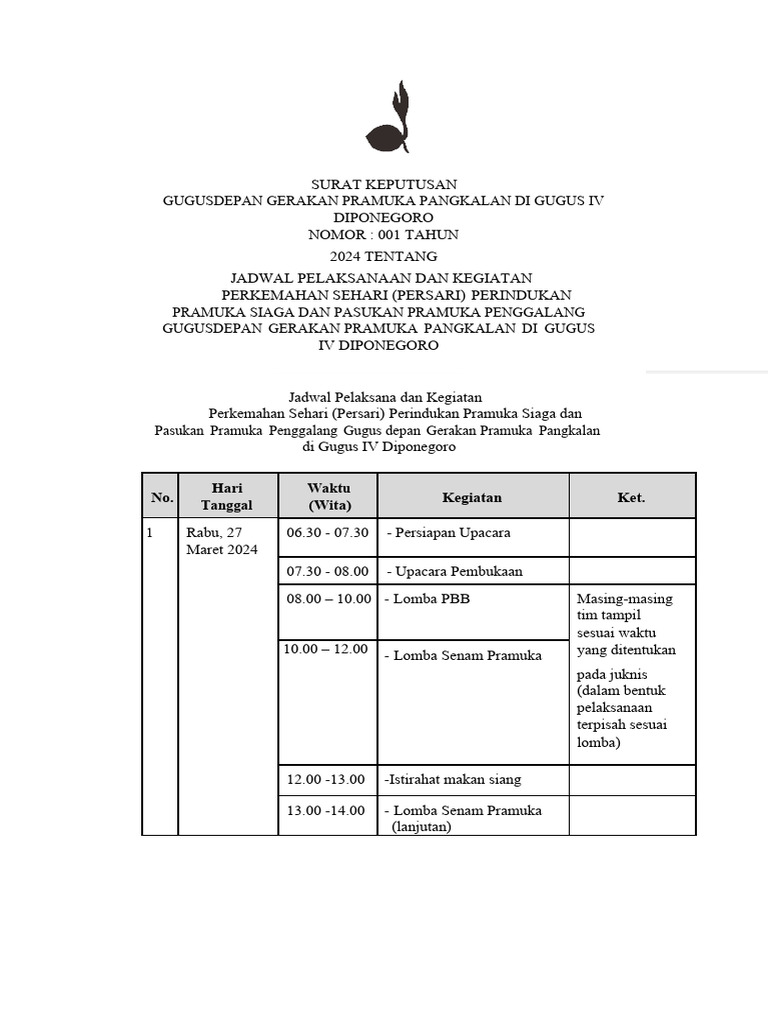 SURAT KEPUTUSAN
GUGUSDEPAN GERAKAN PRAMUKA PANGKALAN DI GUGUS IV DIPONEGORO
NOMOR : 001 TAHUN
2024 TENTANG
JADWAL PELAKSANAAN DAN KEGIATAN PERKEMAHAN SEHARI (PERSARI) PERINDUKAN PRAMUKA SIAGA DAN PASUKAN PRAMUKA PENGGALANG GUGUSDEPAN GERAKAN PRAMUKA PANGKALAN DI GUGUS IV DIPONEGORO

Jadwal Pelaksana dan Kegiatan
Perkemahan Sehari (Persari) Perindukan Pramuka Siaga dan Pasukan Pramuka Penggalang Gugus depan Gerakan Pramuka Pangkalan di Gugus IV Diponegoro

| No. | Hari Tanggal | Waktu (Wita) | Kegiatan | Ket. |
|---|---|---|---|---|
| 1 | Rabu, 27 Maret 2024 | 06.30 - 07.30 | - Persiapan Upacara | |
| | | 07.30 - 08.00 | - Upacara Pembukaan | |
| | | 08.00 – 10.00 | - Lomba PBB | Masing-masing tim tampil sesuai waktu yang ditentukan pada juknis (dalam bentuk pelaksanaan terpisah sesuai lomba) |
| | | 10.00 – 12.00 | - Lomba Senam Pramuka | |
| | | 12.00 -13.00 | -Istirahat makan siang | |
| | | 13.00 -14.00 | - Lomba Senam Pramuka (lanjutan) | |